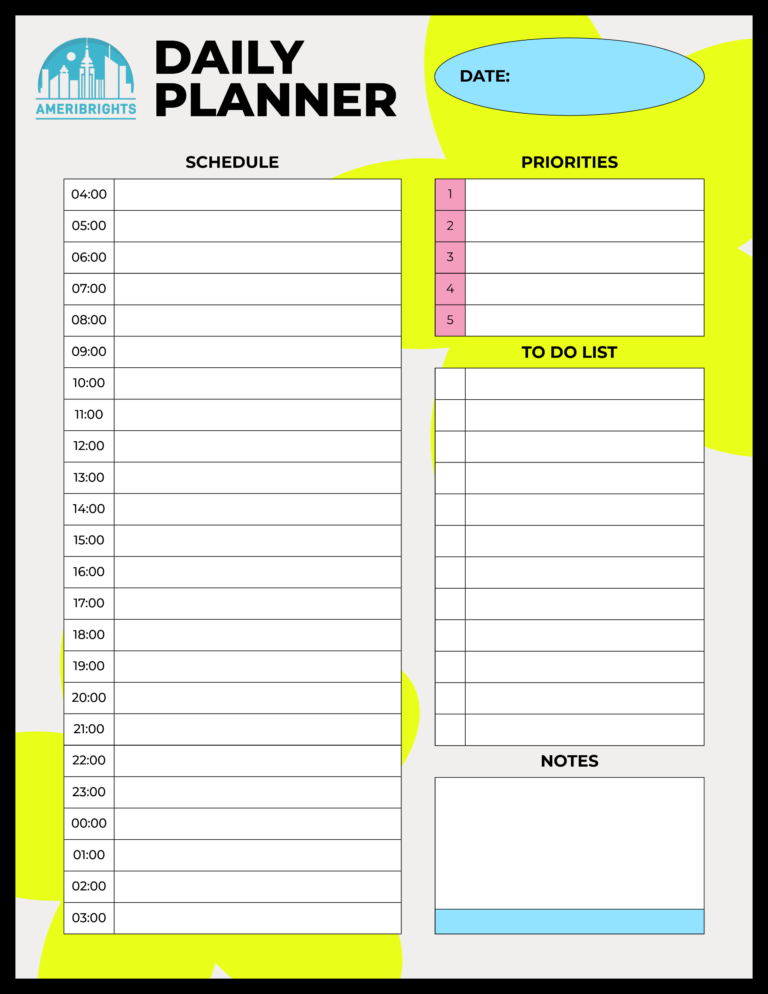 AMERIBRIGHTS

DAILY PLANNER

DATE:

SCHEDULE

| 04:00 | |
|---|---|
| 05:00 | |
| 06:00 | |
| 07:00 | |
| 08:00 | |
| 09:00 | |
| 10:00 | |
| 11:00 | |
| 12:00 | |
| 13:00 | |
| 14:00 | |
| 15:00 | |
| 16:00 | |
| 17:00 | |
| 18:00 | |
| 19:00 | |
| 20:00 | |
| 21:00 | |
| 22:00 | |
| 23:00 | |
| 00:00 | |
| 01:00 | |
| 02:00 | |
| 03:00 | |

PRIORITIES

| 1 | |
|---|---|
| 2 | |
| 3 | |
| 4 | |
| 5 | |

TO DO LIST

NOTES